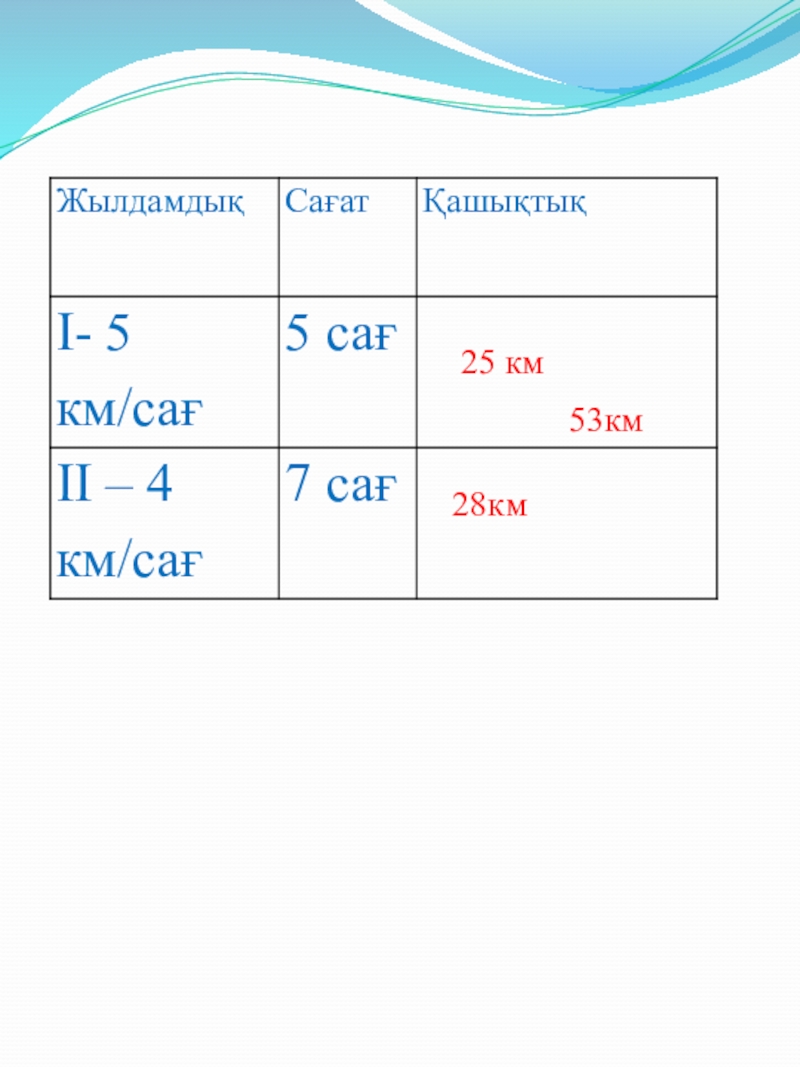 | Жылдамдық | Сағат | Қашықтық |
|---|---|---|
| I- 5 км/сағ | 5 сағ | 25 км 53км |
| II – 4 км/сағ | 7 сағ | 28км |